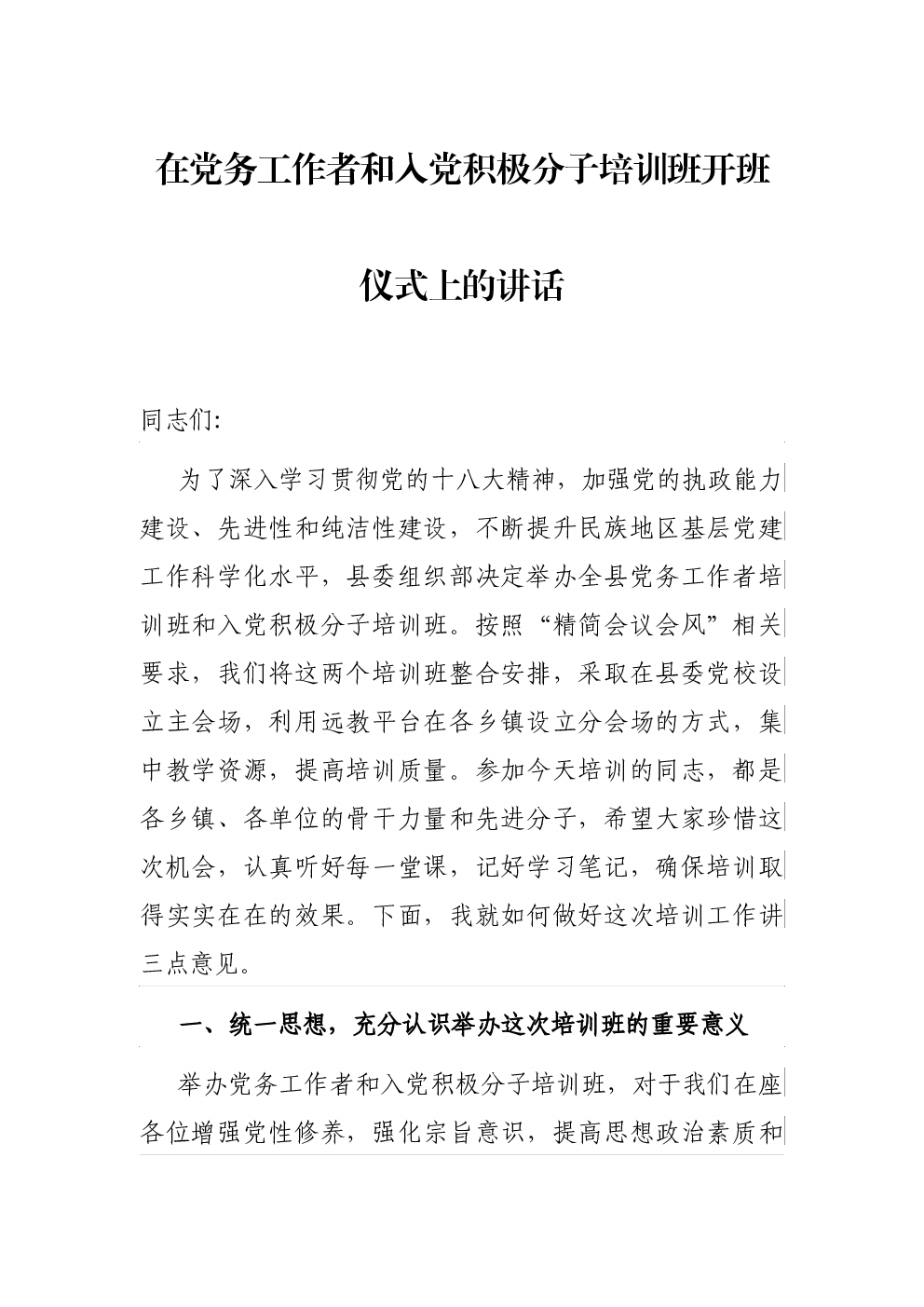 在党务工作者和入党积极分子培训班开班仪式上的讲话

同志们:

为了深入学习贯彻党的十八大精神，加强党的执政能力建设、先进性和纯洁性建设，不断提升民族地区基层党建工作科学化水平，县委组织部决定举办全县党务工作者培训班和入党积极分子培训班。按照“精简会议会风”相关要求，我们将这两个培训班整合安排，采取在县委党校设立主会场，利用远教平台在各乡镇设立分会场的方式，集中教学资源，提高培训质量。参加今天培训的同志，都是各乡镇、各单位的骨干力量和先进分子，希望大家珍惜这次机会，认真听好每一堂课，记好学习笔记，确保培训取得实实在在的效果。下面，我就如何做好这次培训工作讲三点意见。

一、统一思想，充分认识举办这次培训班的重要意义

举办党务工作者和入党积极分子培训班，对于我们在座各位增强党性修养，强化宗旨意识，提高思想政治素质和